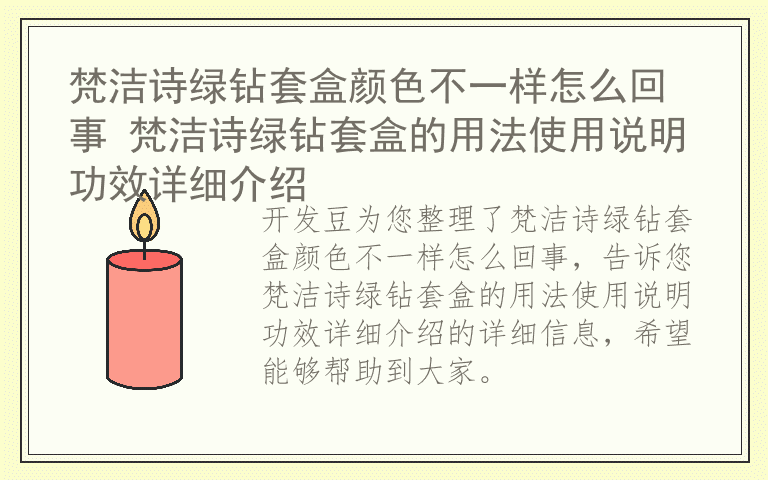 梵洁诗绿钻套盒颜色不一样怎么回事 梵洁诗绿钻套盒的用法使用说明功效详细介绍

开发豆为您整理了梵洁诗绿钻套盒颜色不一样怎么回事，告诉您梵洁诗绿钻套盒的用法使用说明功效详细介绍的详细信息，希望能够帮助到大家。